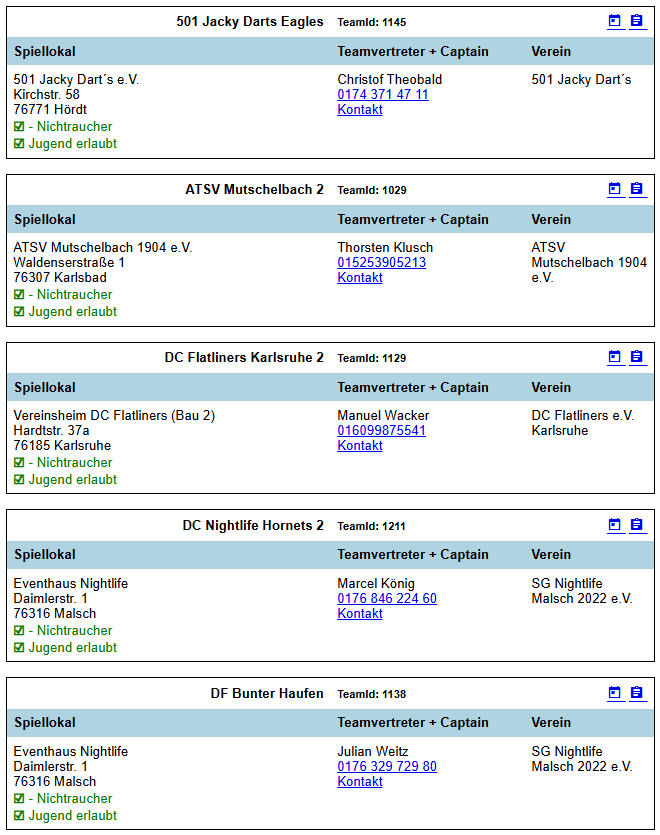 501 Jacky Darts Eagles TeamId: 1145

| Spiellokal | Teamvertreter + Captain | Verein |
|---|---|---|
| 501 Jacky Dart´s e.V. Kirchstr. 58 76771 Hördt ☑ - Nichtraucher ☑ Jugend erlaubt | Christof Theobald 0174 371 47 11 Kontakt | 501 Jacky Dart´s |

ATSV Mutschelbach 2 TeamId: 1029

| Spiellokal | Teamvertreter + Captain | Verein |
|---|---|---|
| ATSV Mutschelbach 1904 e.V. Waldenserstraße 1 76307 Karlsbad ☑ - Nichtraucher ☑ Jugend erlaubt | Thorsten Klusch 015253905213 Kontakt | ATSV Mutschelbach 1904 e.V. |

DC Flatliners Karlsruhe 2 TeamId: 1129

| Spiellokal | Teamvertreter + Captain | Verein |
|---|---|---|
| Vereinsheim DC Flatliners (Bau 2) Hardtstr. 37a 76185 Karlsruhe ☑ - Nichtraucher ☑ Jugend erlaubt | Manuel Wacker 016099875541 Kontakt | DC Flatliners e.V. Karlsruhe |

DC Nightlife Hornets 2 TeamId: 1211

| Spiellokal | Teamvertreter + Captain | Verein |
|---|---|---|
| Eventhaus Nightlife Daimlerstr. 1 76316 Malsch ☑ - Nichtraucher ☑ Jugend erlaubt | Marcel König 0176 846 224 60 Kontakt | SG Nightlife Malsch 2022 e.V. |

DF Bunter Haufen TeamId: 1138

| Spiellokal | Teamvertreter + Captain | Verein |
|---|---|---|
| Eventhaus Nightlife Daimlerstr. 1 76316 Malsch ☑ - Nichtraucher ☑ Jugend erlaubt | Julian Weitz 0176 329 729 80 Kontakt | SG Nightlife Malsch 2022 e.V. |